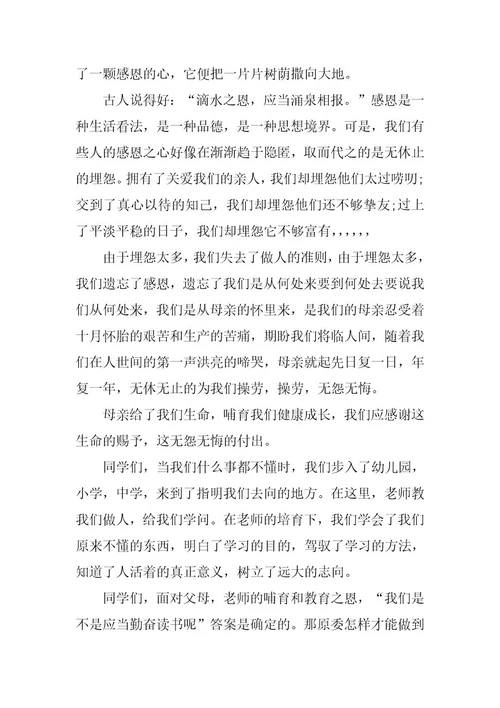 了一颗感恩的心，它便把一片片树荫撒向大地。

古人说得好：“滴水之恩，应当涌泉相报。”感恩是一种生活看法，是一种品德，是一种思想境界。可是，我们有些人的感恩之心好像在渐渐趋于隐匿，取而代之的是无休止的埋怨。拥有了关爱我们的亲人，我们却埋怨他们太过唠叨;交到了真心以待的知己，我们却埋怨他们还不够挚友;过上了平淡平稳的日子，我们却埋怨它不够富有，，，，，，

由于埋怨太多，我们失去了做人的准则，由于埋怨太多，我们遗忘了感恩，遗忘了我们是从何处来要到何处去要说我们从何处来，我们是从母亲的怀里来，是我们的母亲忍受着十月怀胎的艰苦和生产的苦痛，期盼我们将临人间，随着我们在人世间的第一声洪亮的啼哭，母亲就起先日复一日，年复一年，无休无止的为我们操劳，操劳，无怨无悔。

母亲给了我们生命，哺育我们健康成长，我们应感谢这生命的赐予，这无怨无悔的付出。

同学们，当我们什么事都不懂时，我们步入了幼儿园，小学，中学，来到了指明我们去向的地方。在这里，老师教我们做人，给我们学问。在老师的培育下，我们学会了我们原来不懂的东西，明白了学习的目的，驾驭了学习的方法，知道了人活着的真正意义，树立了远大的志向。

同学们，面对父母，老师的哺育和教育之恩，“我们是不是应当勤奋读书呢”答案是确定的。那原委怎样才能做到